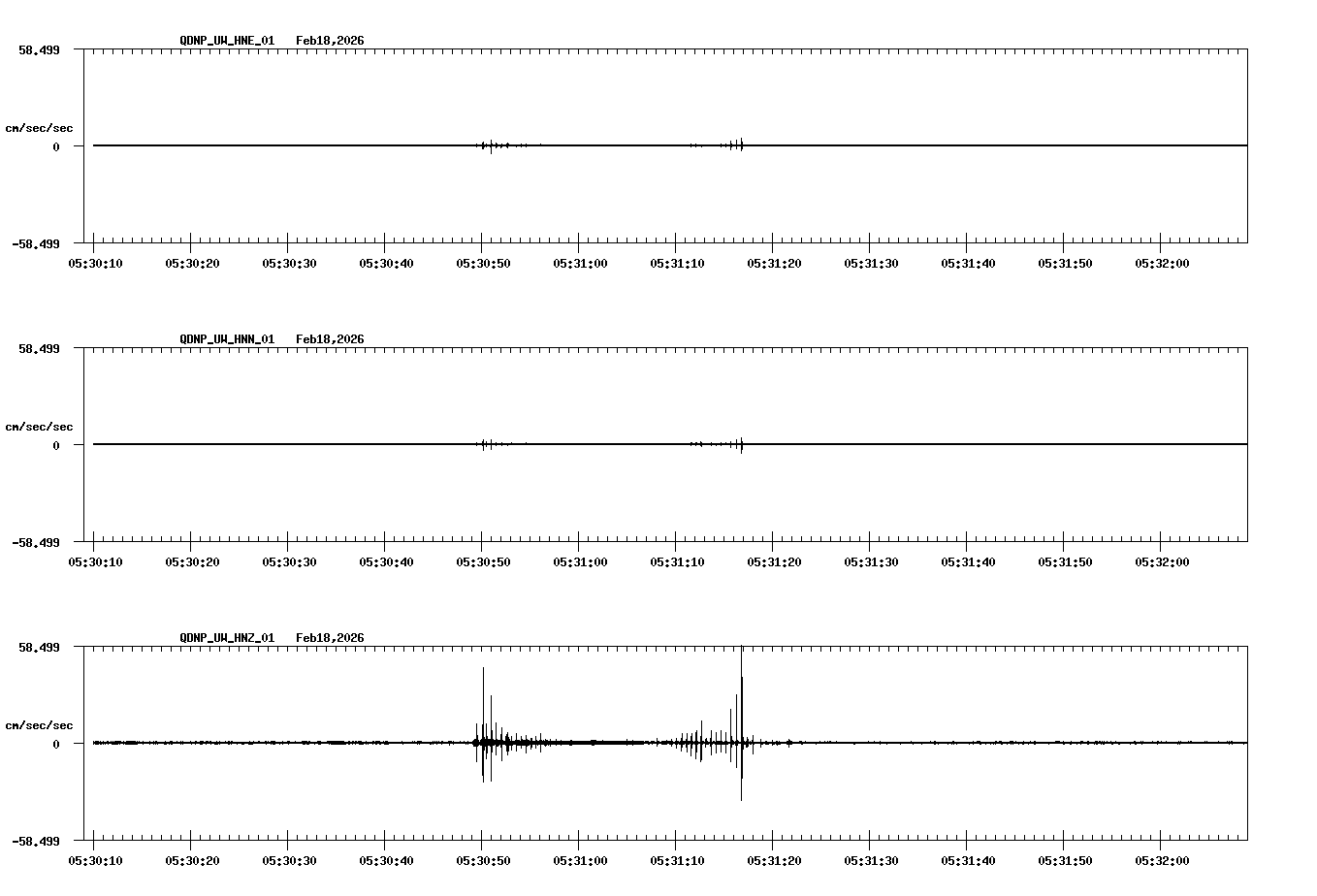 QDNP_UW_HNE_01 Feb18,2026

58.499

cm/sec/sec

0

-58.499

05:30:10 05:30:20 05:30:30 05:30:40 05:30:50 05:31:00 05:31:10 05:31:20 05:31:30 05:31:40 05:31:50 05:32:00

QDNP_UW_HNN_01 Feb18,2026

58.499

cm/sec/sec

0

-58.499

05:30:10 05:30:20 05:30:30 05:30:40 05:30:50 05:31:00 05:31:10 05:31:20 05:31:30 05:31:40 05:31:50 05:32:00

QDNP_UW_HNZ_01 Feb18,2026

58.499

cm/sec/sec

0

-58.499

05:30:10 05:30:20 05:30:30 05:30:40 05:30:50 05:31:00 05:31:10 05:31:20 05:31:30 05:31:40 05:31:50 05:32:00